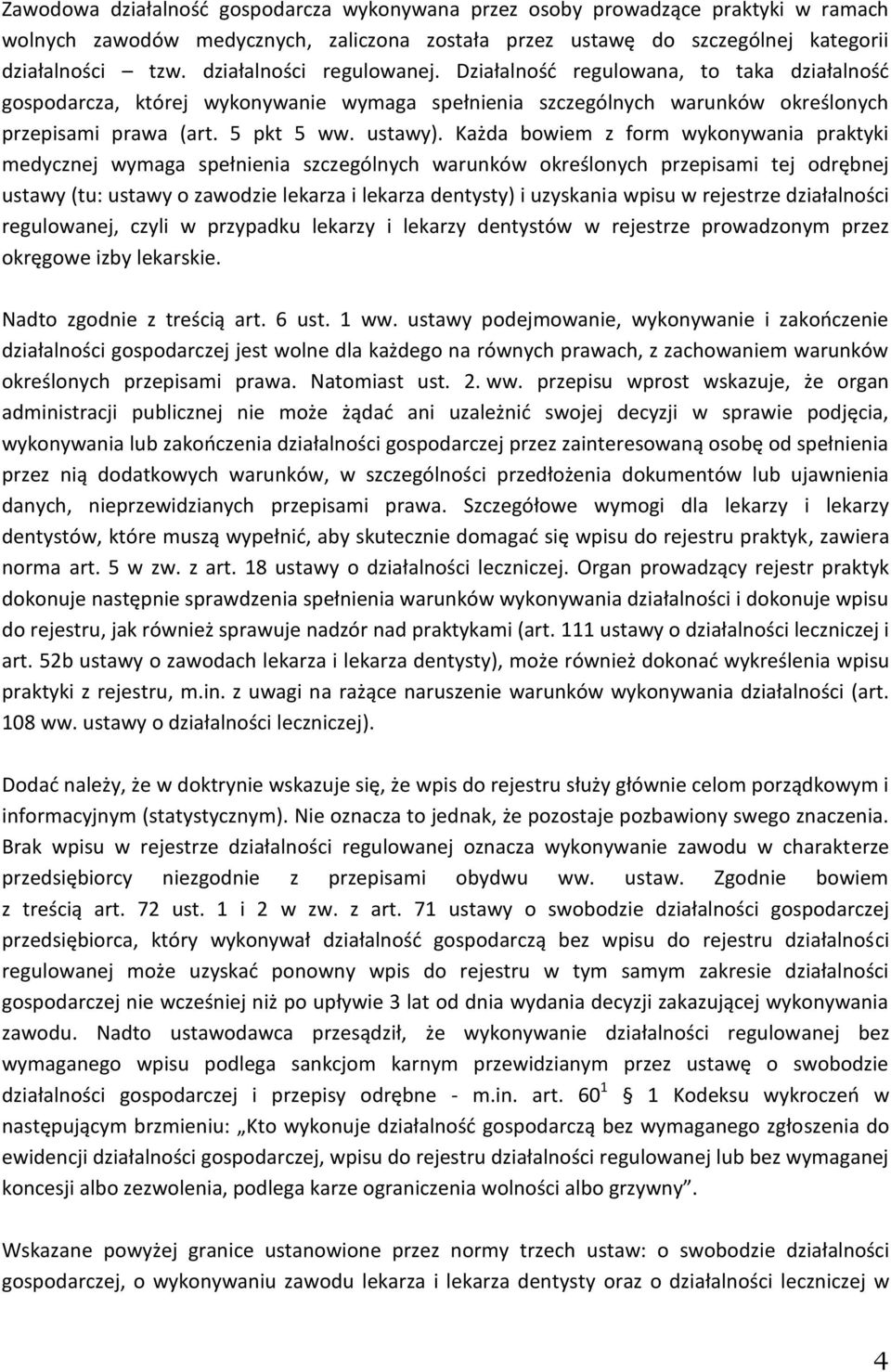 Zawodowa działalność gospodarcza wykonywana przez osoby prowadzące praktyki w ramach wolnych zawodów medycznych, zaliczona została przez ustawę do szczególnej kategorii działalności tzw. działalności regulowanej. Działalność regulowana, to taka działalność gospodarcza, której wykonywanie wymaga spełnienia szczególnych warunków określonych przepisami prawa (art. 5 pkt 5 ww. ustawy). Każda bowiem z form wykonywania praktyki medycznej wymaga spełnienia szczególnych warunków określonych przepisami tej odrębnej ustawy (tu: ustawy o zawodzie lekarza i lekarza dentysty) i uzyskania wpisu w rejestrze działalności regulowanej, czyli w przypadku lekarzy i lekarzy dentystów w rejestrze prowadzonym przez okręgowe izby lekarskie.

Nadto zgodnie z treścią art. 6 ust. 1 ww. ustawy podejmowanie, wykonywanie i zakończenie działalności gospodarczej jest wolne dla każdego na równych prawach, z zachowaniem warunków określonych przepisami prawa. Natomiast ust. 2. ww. przepisu wprost wskazuje, że organ administracji publicznej nie może żądać ani uzależnić swojej decyzji w sprawie podjęcia, wykonywania lub zakończenia działalności gospodarczej przez zainteresowaną osobę od spełnienia przez nią dodatkowych warunków, w szczególności przedłożenia dokumentów lub ujawnienia danych, nieprzewidzianych przepisami prawa. Szczegółowe wymogi dla lekarzy i lekarzy dentystów, które muszą wypełnić, aby skutecznie domagać się wpisu do rejestru praktyk, zawiera norma art. 5 w zw. z art. 18 ustawy o działalności leczniczej. Organ prowadzący rejestr praktyk dokonuje następnie sprawdzenia spełnienia warunków wykonywania działalności i dokonuje wpisu do rejestru, jak również sprawuje nadzór nad praktykami (art. 111 ustawy o działalności leczniczej i art. 52b ustawy o zawodach lekarza i lekarza dentysty), może również dokonać wykreślenia wpisu praktyki z rejestru, m.in. z uwagi na rażące naruszenie warunków wykonywania działalności (art. 108 ww. ustawy o działalności leczniczej).

Dodać należy, że w doktrynie wskazuje się, że wpis do rejestru służy głównie celom porządkowym i informacyjnym (statystycznym). Nie oznacza to jednak, że pozostaje pozbawiony swego znaczenia. Brak wpisu w rejestrze działalności regulowanej oznacza wykonywanie zawodu w charakterze przedsiębiorcy niezgodnie z przepisami obydwu ww. ustaw. Zgodnie bowiem z treścią art. 72 ust. 1 i 2 w zw. z art. 71 ustawy o swobodzie działalności gospodarczej przedsiębiorca, który wykonywał działalność gospodarczą bez wpisu do rejestru działalności regulowanej może uzyskać ponowny wpis do rejestru w tym samym zakresie działalności gospodarczej nie wcześniej niż po upływie 3 lat od dnia wydania decyzji zakazującej wykonywania zawodu. Nadto ustawodawca przesądził, że wykonywanie działalności regulowanej bez wymaganego wpisu podlega sankcjom karnym przewidzianym przez ustawę o swobodzie działalności gospodarczej i przepisy odrębne - m.in. art. $60^1$ § 1 Kodeksu wykroczeń w następującym brzmieniu: „Kto wykonuje działalność gospodarczą bez wymaganego zgłoszenia do ewidencji działalności gospodarczej, wpisu do rejestru działalności regulowanej lub bez wymaganej koncesji albo zezwolenia, podlega karze ograniczenia wolności albo grzywny”.

Wskazane powyżej granice ustanowione przez normy trzech ustaw: o swobodzie działalności gospodarczej, o wykonywaniu zawodu lekarza i lekarza dentysty oraz o działalności leczniczej w

4